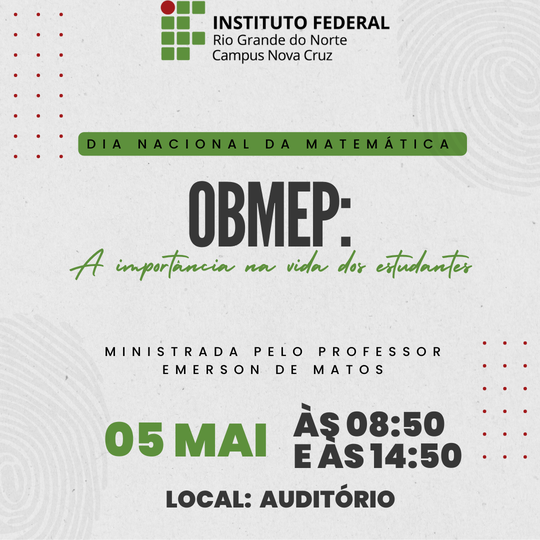 INSTITUTO FEDERAL
Rio Grande do Norte
Campus Nova Cruz

DIA NACIONAL DA MATEMÁTICA

OBMEP:
A importância na vida dos estudantes

MINISTRADA PELO PROFESSOR
EMERSON DE MATOS

05 MAI

ÀS 08:50
E ÀS 14:50

LOCAL: AUDITÓRIO